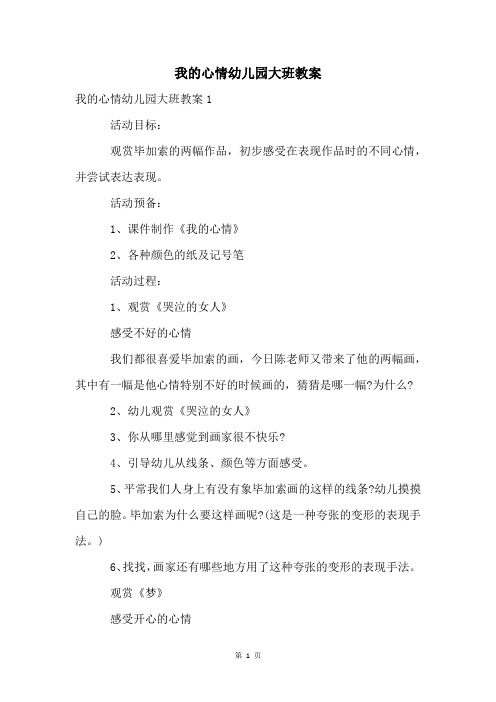 我的心情幼儿园大班教案

我的心情幼儿园大班教案 1

活动目标：

观赏毕加索的两幅作品，初步感受在表现作品时的不同心情，并尝试表达表现。

活动预备：

1、课件制作《我的心情》

2、各种颜色的纸及记号笔

活动过程：

1、观赏《哭泣的女人》

感受不好的心情

我们都很喜爱毕加索的画，今日陈老师又带来了他的两幅画，其中有一幅是他心情特别不好的时候画的，猜猜是哪一幅?为什么?

2、幼儿观赏《哭泣的女人》

3、你从哪里感觉到画家很不快乐?

4、引导幼儿从线条、颜色等方面感受。

5、平常我们人身上有没有象毕加索画的这样的线条?幼儿摸摸自己的脸。毕加索为什么要这样画呢?(这是一种夸张的变形的表现手法。)

6、找找，画家还有哪些地方用了这种夸张的变形的表现手法。

观赏《梦》

感受开心的心情

第 1 页